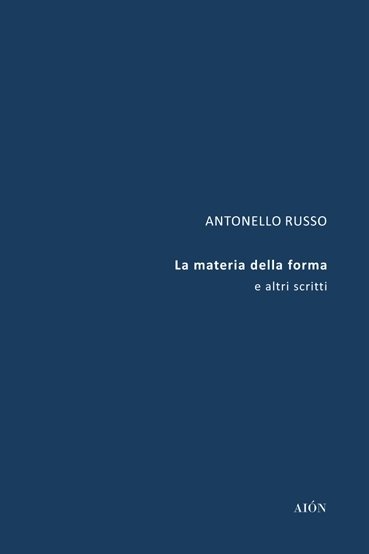 ANTONELLO RUSSO

La materia della forma
e altri scritti

AIÓN